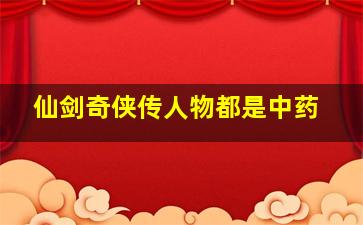 仙剑奇侠传人物都是中药